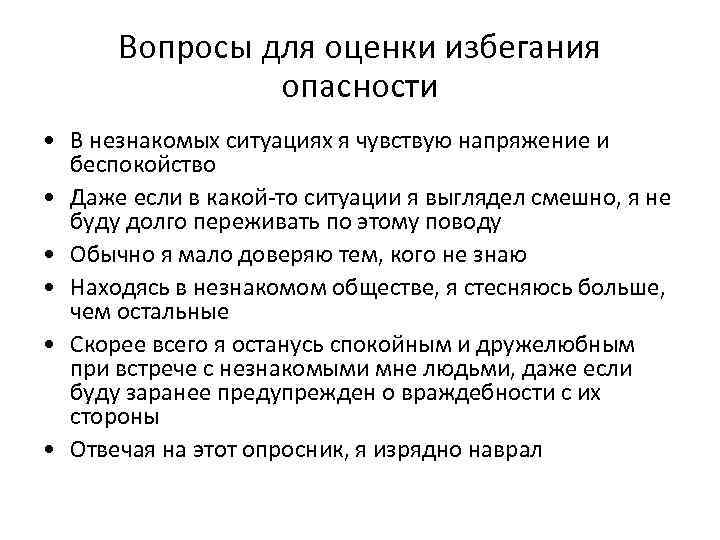 Вопросы для оценки избегания опасности

• В незнакомых ситуациях я чувствую напряжение и беспокойство
• Даже если в какой-то ситуации я выглядел смешно, я не буду долго переживать по этому поводу
• Обычно я мало доверяю тем, кого не знаю
• Находясь в незнакомом обществе, я стесняюсь больше, чем остальные
• Скорее всего я останусь спокойным и дружелюбным при встрече с незнакомыми мне людьми, даже если буду заранее предупрежден о враждебности с их стороны
• Отвечая на этот опросник, я изрядно наврал